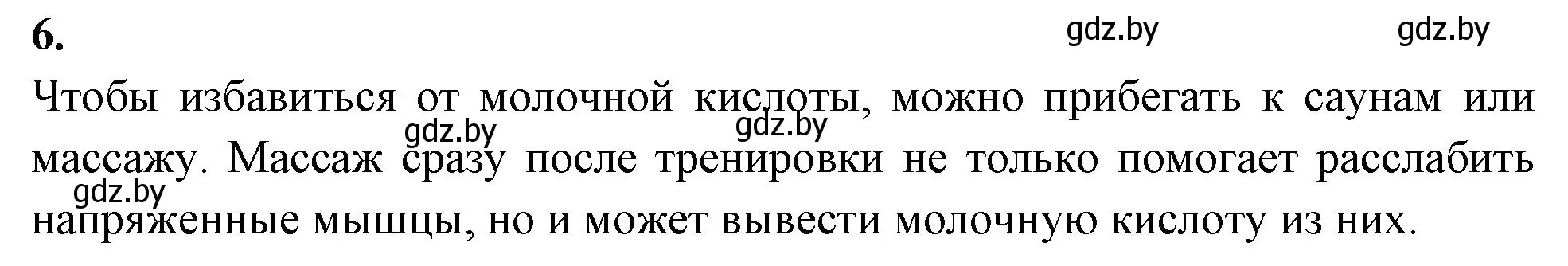 6.

gdz.by gdz.by

Чтобы избавиться от молочной кислоты, можно прибегать к саунам или массажу. Массаж сразу после тренировки не только помогает расслабить напряженные мышцы, но и может вывести молочную кислоту из них.

gdz.by gdz.by gdz.by